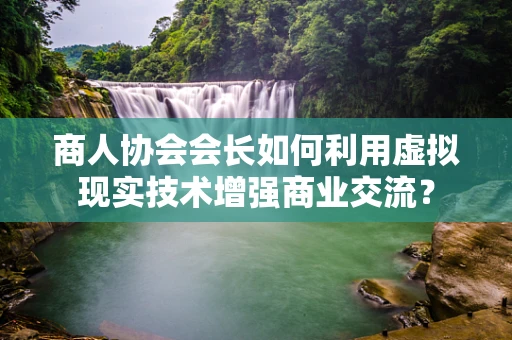 商人协会会长如何利用虚拟现实技术增强商业交流？